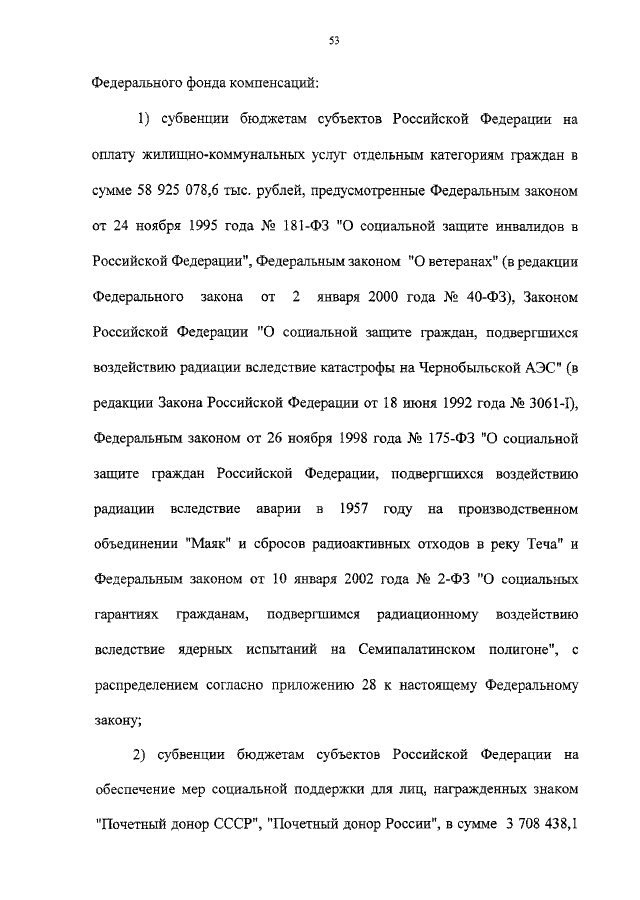 53

Федерального фонда компенсаций:

1) субвенции бюджетам субъектов Российской Федерации на оплату жилищно-коммунальных услуг отдельным категориям граждан в сумме 58 925 078,6 тыс. рублей, предусмотренные Федеральным законом от 24 ноября 1995 года № 181-ФЗ "О социальной защите инвалидов в Российской Федерации", Федеральным законом "О ветеранах" (в редакции Федерального закона от 2 января 2000 года № 40-ФЗ), Законом Российской Федерации "О социальной защите граждан, подвергшихся воздействию радиации вследствие катастрофы на Чернобыльской АЭС" (в редакции Закона Российской Федерации от 18 июня 1992 года № 3061-I), Федеральным законом от 26 ноября 1998 года № 175-ФЗ "О социальной защите граждан Российской Федерации, подвергшихся воздействию радиации вследствие аварии в 1957 году на производственном объединении "Маяк" и сбросов радиоактивных отходов в реку Теча" и Федеральным законом от 10 января 2002 года № 2-ФЗ "О социальных гарантиях гражданам, подвергшимся радиационному воздействию вследствие ядерных испытаний на Семипалатинском полигоне", с распределением согласно приложению 28 к настоящему Федеральному закону;

2) субвенции бюджетам субъектов Российской Федерации на обеспечение мер социальной поддержки для лиц, награжденных знаком "Почетный донор СССР", "Почетный донор России", в сумме 3 708 438,1